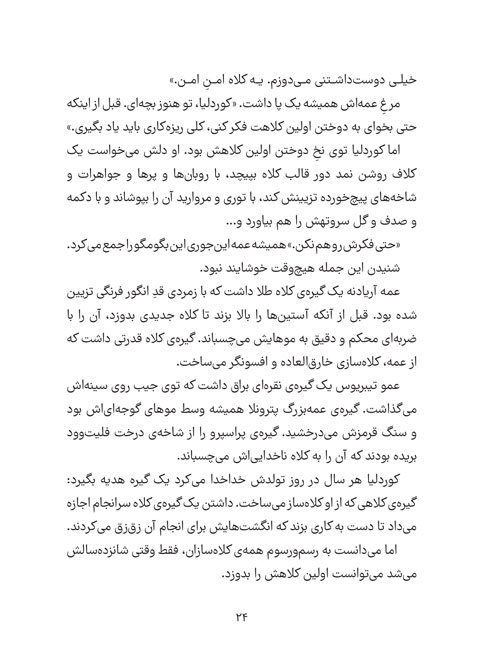 خیلی دوست‌داشتنی می‌دوزم. یه کلاه امنِ امن.»

مرغِ عمه‌اش همیشه یک پا داشت. «کوردلیا، تو هنوز بچه‌ای. قبل از اینکه حتی بخوای به دوختن اولین کلاهت فکر کنی، کلی ریزه‌کاری باید یاد بگیری.»

اما کوردلیا توی نخِ دوختن اولین کلاهش بود. او دلش می‌خواست یک کلاف روشن نمد دور قالب کلاه بپیچد، با روبان‌ها و پرها و جواهرات و شاخه‌های پیچ‌خورده تزیینش کند، با توری و مروارید آن را بپوشاند و با دکمه و صدف و گل سروتهش را هم بیاورد و...

«حتی فکرش رو هم نکن.» همیشه عمه این‌جوری این بگومگو را جمع می‌کرد. شنیدن این جمله هیچ‌وقت خوشایند نبود.

عمه آریادنه یک گیره‌ی کلاه طلا داشت که با زمردی قدِ انگور فرنگی تزیین شده بود. قبل از آنکه آستین‌ها را بالا بزند تا کلاه جدیدی بدوزد، آن را با ضربه‌ای محکم و دقیق به موهایش می‌چسباند. گیره‌ی کلاه قدرتی داشت که از عمه، کلاه‌سازی خارق‌العاده و افسونگر می‌ساخت.

عمو تیبریوس یک گیره‌ی نقره‌ای براق داشت که توی جیب روی سینه‌اش می‌گذاشت. گیره‌ی عمه‌بزرگ پترونلا همیشه وسط موهای گوجه‌ای‌اش بود و سنگ قرمزش می‌درخشید. گیره‌ی پراسپرو را از شاخه‌ی درخت فلیت‌وود بریده بودند که آن را به کلاه ناخدایی‌اش می‌چسباند.

کوردلیا هر سال در روز تولدش خداخدا می‌کرد یک گیره هدیه بگیرد: گیره‌ی کلاهی که از او کلاه‌ساز می‌ساخت. داشتن یک گیره‌ی کلاه سرانجام اجازه می‌داد تا دست به کاری بزند که انگشت‌هایش برای انجام آن زق‌زق می‌کردند.

اما می‌دانست به رسم‌ورسوم همه‌ی کلاه‌سازان، فقط وقتی شانزده‌سالش می‌شد می‌توانست اولین کلاهش را بدوزد.

۲۴